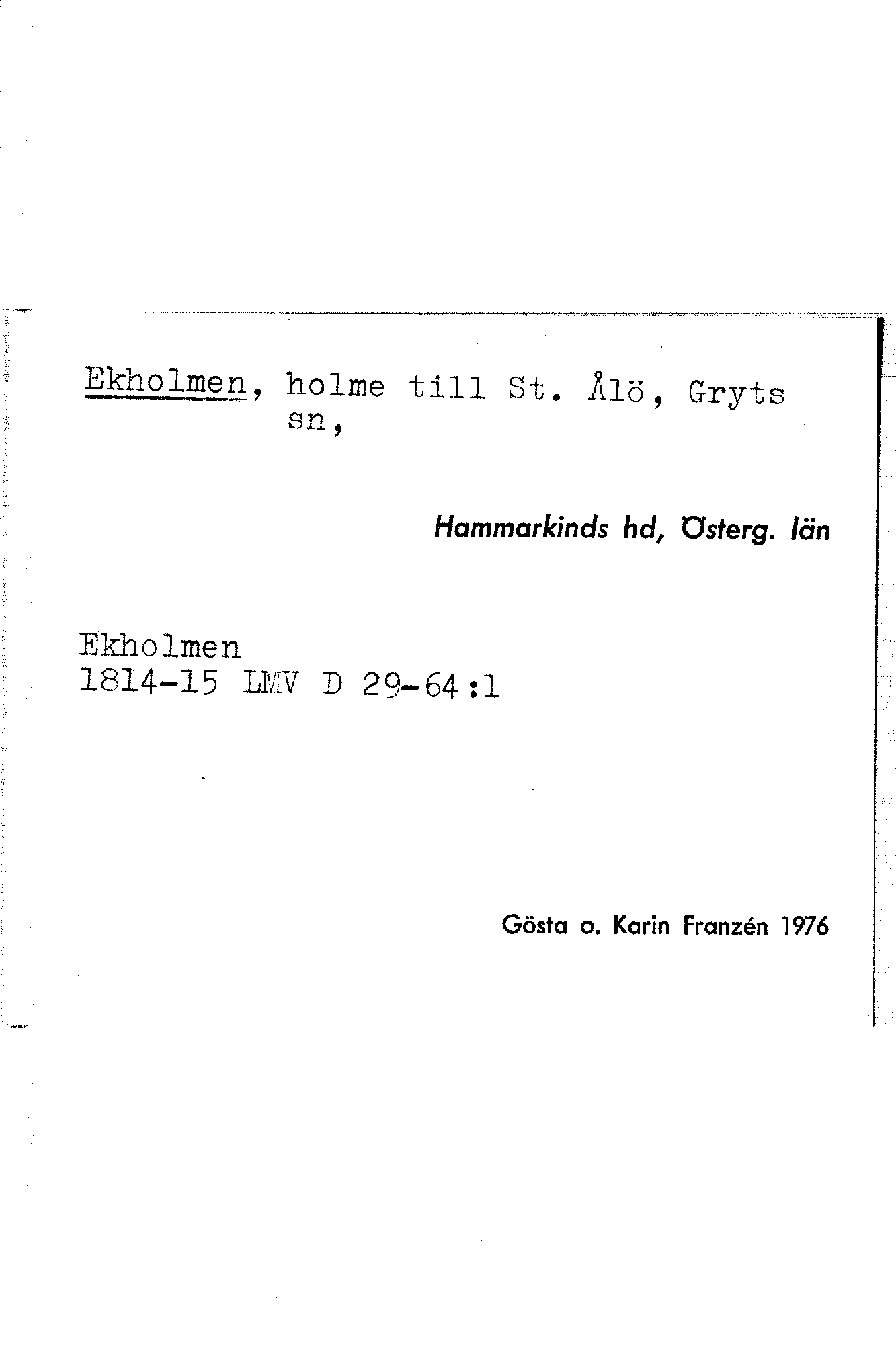 Ekholmen, holme till St. Ålö, Gryts sn,

Hammarkinds hd, Österg. län

Ekholmen
1814-15 LMV D 29-64:1

Gösta o. Karin Franzén 1976